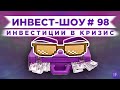 ИНВЕСТ-ШОУ # 98
ИНВЕСТИЦИИ В КРИЗИС